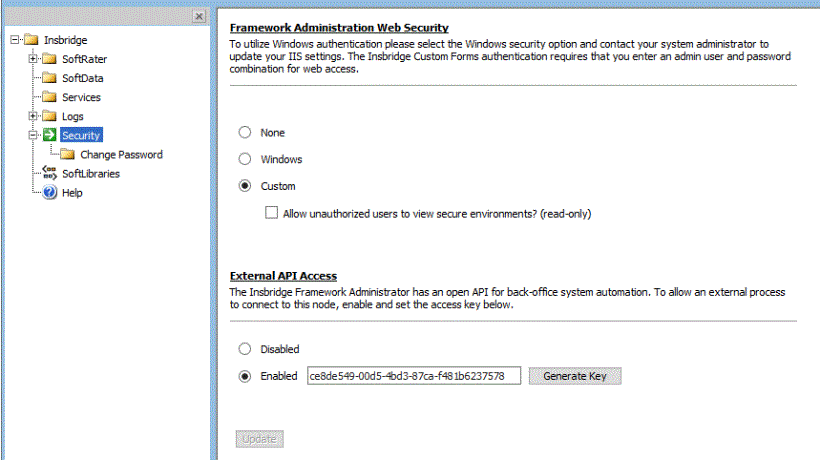 Insbridge
SoftRater
SoftData
Services
Logs
Security
Change Password
SoftLibraries
Help

Framework Administration Web Security

To utilize Windows authentication please select the Windows security option and contact your system administrator to update your IIS settings. The Insbridge Custom Forms authentication requires that you enter an admin user and password combination for web access.

None

Windows

Custom

Allow unauthorized users to view secure environments? (read-only)

External API Access

The Insbridge Framework Administrator has an open API for back-office system automation. To allow an external process to connect to this node, enable and set the access key below.

Disabled

Enabled ce8de549-00d5-4bd3-87ca-f481b6237578 Generate Key

Update